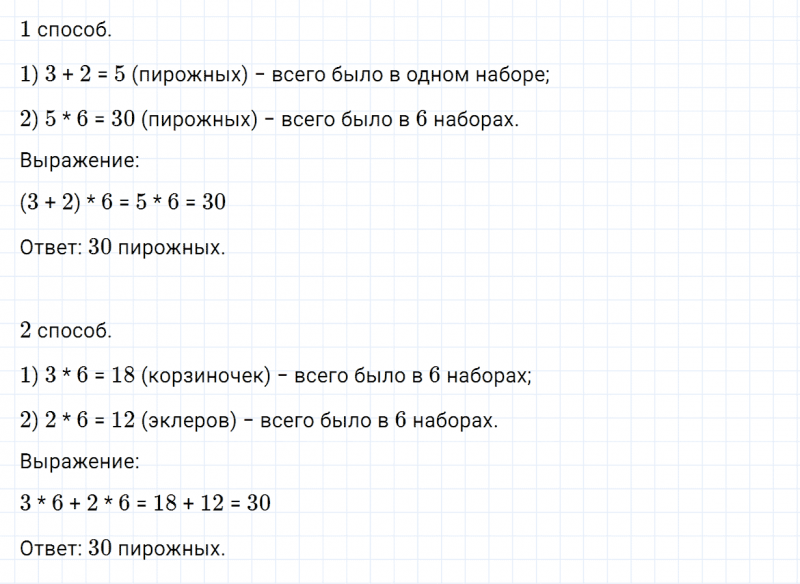 1 способ.

1) $3 + 2 = 5$ (пирожных) – всего было в одном наборе;

2) $5 * 6 = 30$ (пирожных) – всего было в 6 наборах.

Выражение:

$(3 + 2) * 6 = 5 * 6 = 30$

Ответ: 30 пирожных.

2 способ.

1) $3 * 6 = 18$ (корзиночек) – всего было в 6 наборах;

2) $2 * 6 = 12$ (эклеров) – всего было в 6 наборах.

Выражение:

$3 * 6 + 2 * 6 = 18 + 12 = 30$

Ответ: 30 пирожных.